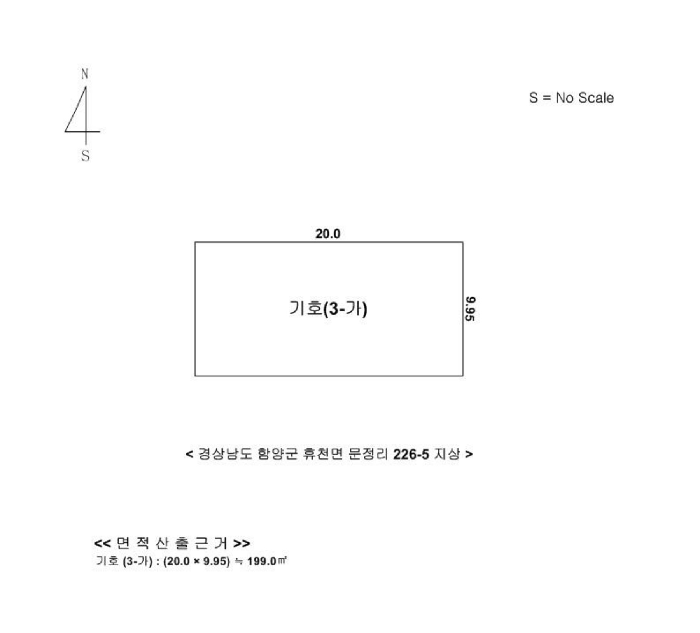 N

S

S = No Scale

20.0

기호(3-가)

9.95

< 경상남도 함양군 휴천면 문정리 226-5 지상 >

<< 면 적 산 출 근 거 >>
기호 (3-가) : (20.0 × 9.95) ≒ 199.0㎡